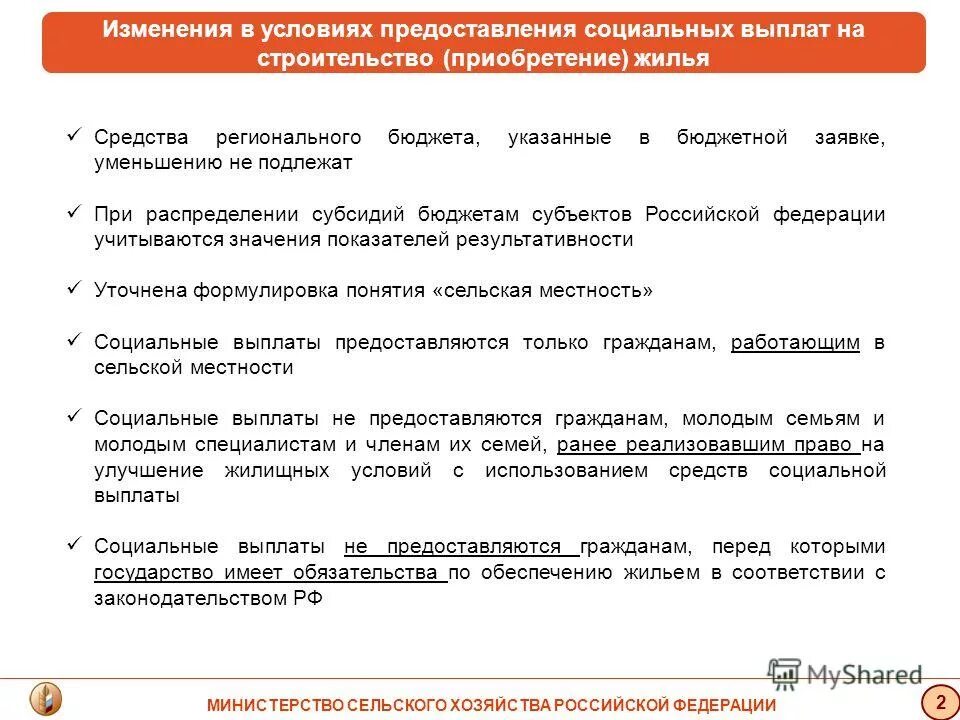 Изменения в условиях предоставления социальных выплат на строительство (приобретение) жилья

✓ Средства регионального бюджета, указанные в бюджетной заявке, уменьшению не подлежат

✓ При распределении субсидий бюджетам субъектов Российской федерации учитываются значения показателей результативности

✓ Уточнена формулировка понятия «сельская местность»

✓ Социальные выплаты предоставляются только гражданам, работающим в сельской местности

✓ Социальные выплаты не предоставляются гражданам, молодым семьям и молодым специалистам и членам их семей, ранее реализовавшим право на улучшение жилищных условий с использованием средств социальной выплаты

✓ Социальные выплаты не предоставляются гражданам, перед которыми государство имеет обязательства по обеспечению жильем в соответствии с законодательством РФ

MyShared

МИНИСТЕРСТВО СЕЛЬСКОГО ХОЗЯЙСТВА РОССИЙСКОЙ ФЕДЕРАЦИИ

2